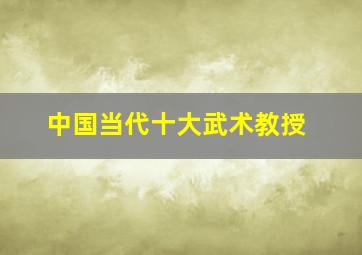 中国当代十大武术教授